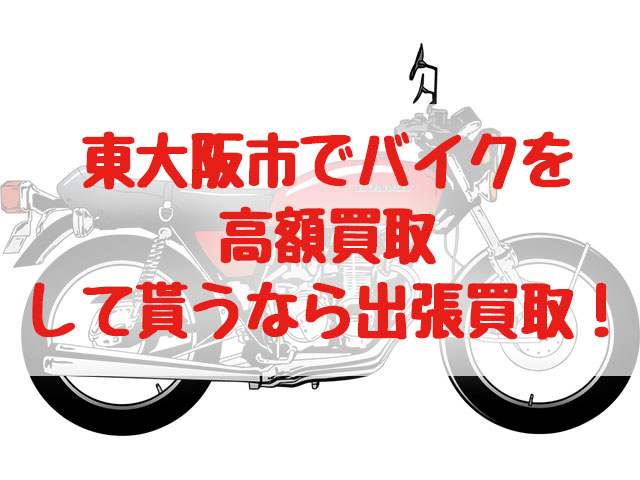 東大阪市でバイクを
高額買取
して貰うなら出張買取！